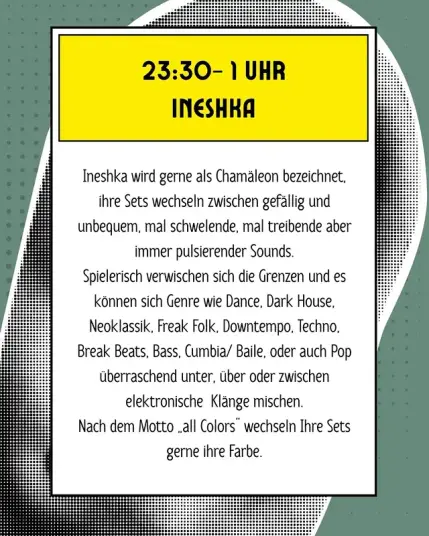 23:30- 1 UHR
INESHKA

Ineshka wird gerne als Chamäleon bezeichnet, ihre Sets wechseln zwischen gefällig und unbequem, mal schwelende, mal treibende aber immer pulsierender Sounds.
Spielerisch verwischen sich die Grenzen und es können sich Genre wie Dance, Dark House, Neoklassik, Freak Folk, Downtempo, Techno, Break Beats, Bass, Cumbia/ Baile, oder auch Pop überraschend unter, über oder zwischen elektronische Klänge mischen.
Nach dem Motto „all Colors" wechseln Ihre Sets gerne ihre Farbe.